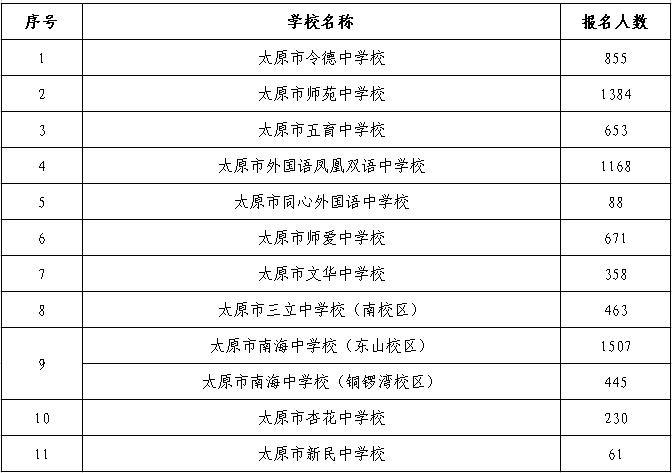 | 序号 | 学校名称 | 报名人数 |
|---|---|---|
| 1 | 太原市令德中学校 | 855 |
| 2 | 太原市师苑中学校 | 1384 |
| 3 | 太原市五育中学校 | 653 |
| 4 | 太原市外国语凤凰双语中学校 | 1168 |
| 5 | 太原市同心外国语中学校 | 88 |
| 6 | 太原市师爱中学校 | 671 |
| 7 | 太原市文华中学校 | 358 |
| 8 | 太原市三立中学校（南校区） | 463 |
| 9 | 太原市南海中学校（东山校区） | 1507 |
|  | 太原市南海中学校（铜锣湾校区） | 445 |
| 10 | 太原市杏花中学校 | 230 |
| 11 | 太原市新民中学校 | 61 |